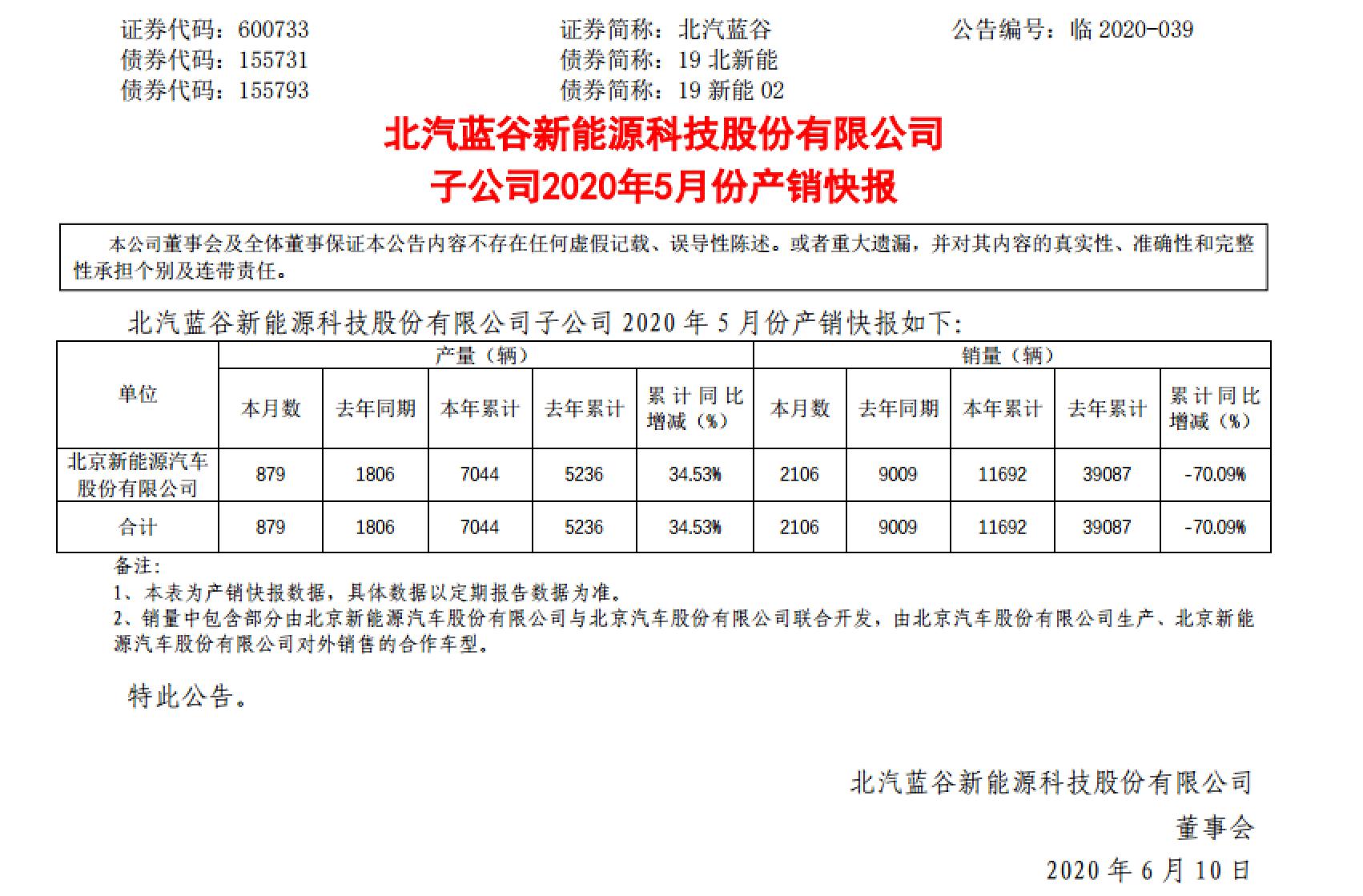 证券代码：600733　　证券简称：北汽蓝谷　　公告编号：临 2020-039
债券代码：155731　　债券简称：19 北新能
债券代码：155793　　债券简称：19 新能 02

北汽蓝谷新能源科技股份有限公司
子公司2020年5月份产销快报

本公司董事会及全体董事保证本公告内容不存在任何虚假记载、误导性陈述。或者重大遗漏，并对其内容的真实性、准确性和完整性承担个别及连带责任。

北汽蓝谷新能源科技股份有限公司子公司 2020 年 5 月份产销快报如下：

| 单位 | 产量（辆） | | | | | 销量（辆） | | | | |
|---|---|---|---|---|---|---|---|---|---|---|
| | 本月数 | 去年同期 | 本年累计 | 去年累计 | 累计同比增减（%） | 本月数 | 去年同期 | 本年累计 | 去年累计 | 累计同比增减（%） |
| 北京新能源汽车股份有限公司 | 879 | 1806 | 7044 | 5236 | 34.53% | 2106 | 9009 | 11692 | 39087 | -70.09% |
| 合计 | 879 | 1806 | 7044 | 5236 | 34.53% | 2106 | 9009 | 11692 | 39087 | -70.09% |

备注：
1、本表为产销快报数据，具体数据以定期报告数据为准。
2、销量中包含部分由北京新能源汽车股份有限公司与北京汽车股份有限公司联合开发，由北京汽车股份有限公司生产、北京新能源汽车股份有限公司对外销售的合作车型。

特此公告。

北汽蓝谷新能源科技股份有限公司
董事会
2020 年 6 月 10 日